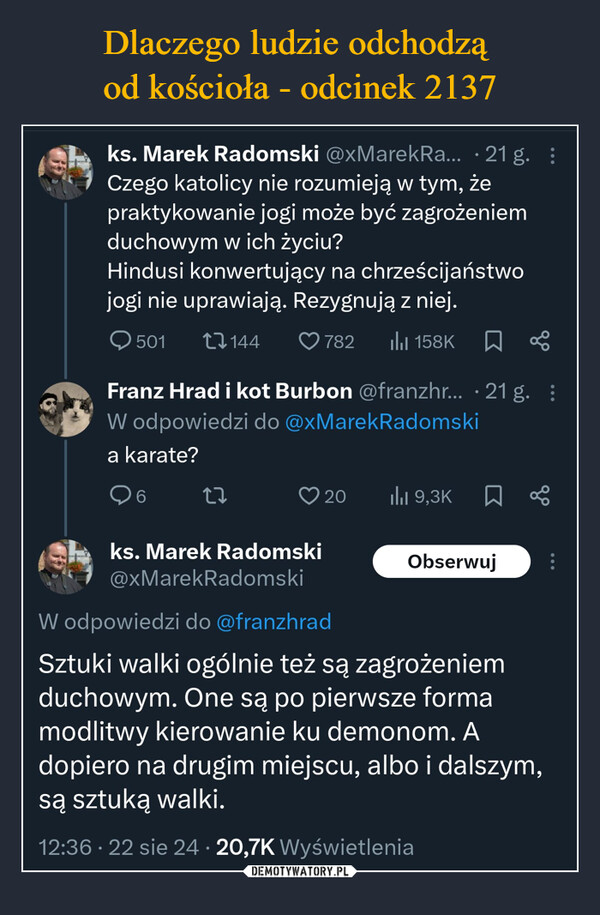 Dlaczego ludzie odchodzą od kościoła - odcinek 2137

ks. Marek Radomski @xMarekRa... · 21 g.
Czego katolicy nie rozumieją w tym, że praktykowanie jogi może być zagrożeniem duchowym w ich życiu?
Hindusi konwertujący na chrześcijaństwo jogi nie uprawiają. Rezygnują z niej.

501 144 782 158K

Franz Hrad i kot Burbon @franzhr... · 21 g.
W odpowiedzi do @xMarekRadomski
a karate?

6 20 9,3K

ks. Marek Radomski
@xMarekRadomski
Obserwuj

W odpowiedzi do @franzhrad

Sztuki walki ogólnie też są zagrożeniem duchowym. One są po pierwsze forma modlitwy kierowanie ku demonom. A dopiero na drugim miejscu, albo i dalszym, są sztuką walki.

12:36 · 22 sie 24 · 20,7K Wyświetlenia

DEMOTYWATORY.PL